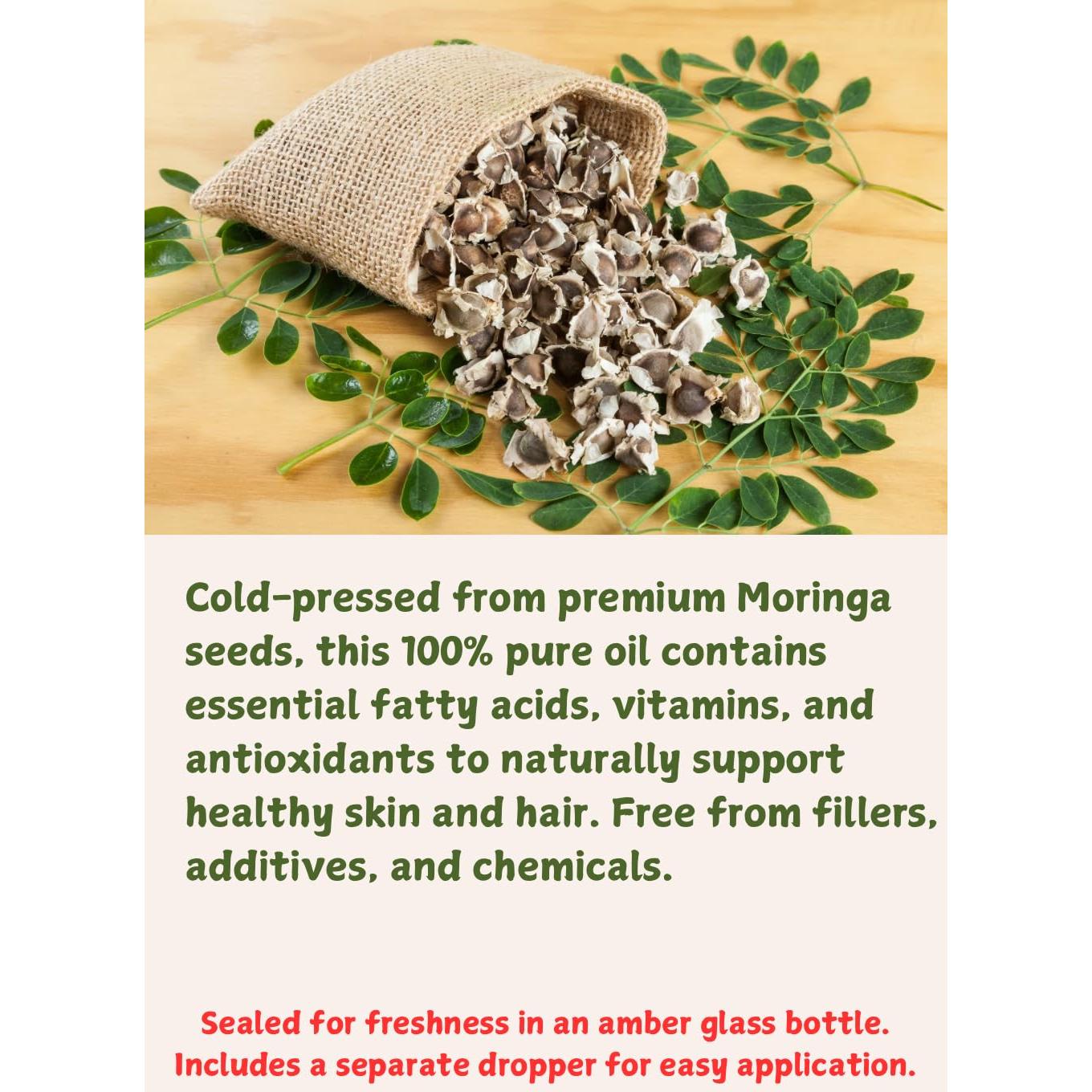 Cold-pressed from premium Moringa seeds, this 100% pure oil contains essential fatty acids, vitamins, and antioxidants to naturally support healthy skin and hair. Free from fillers, additives, and chemicals.

Sealed for freshness in an amber glass bottle.
Includes a separate dropper for easy application.